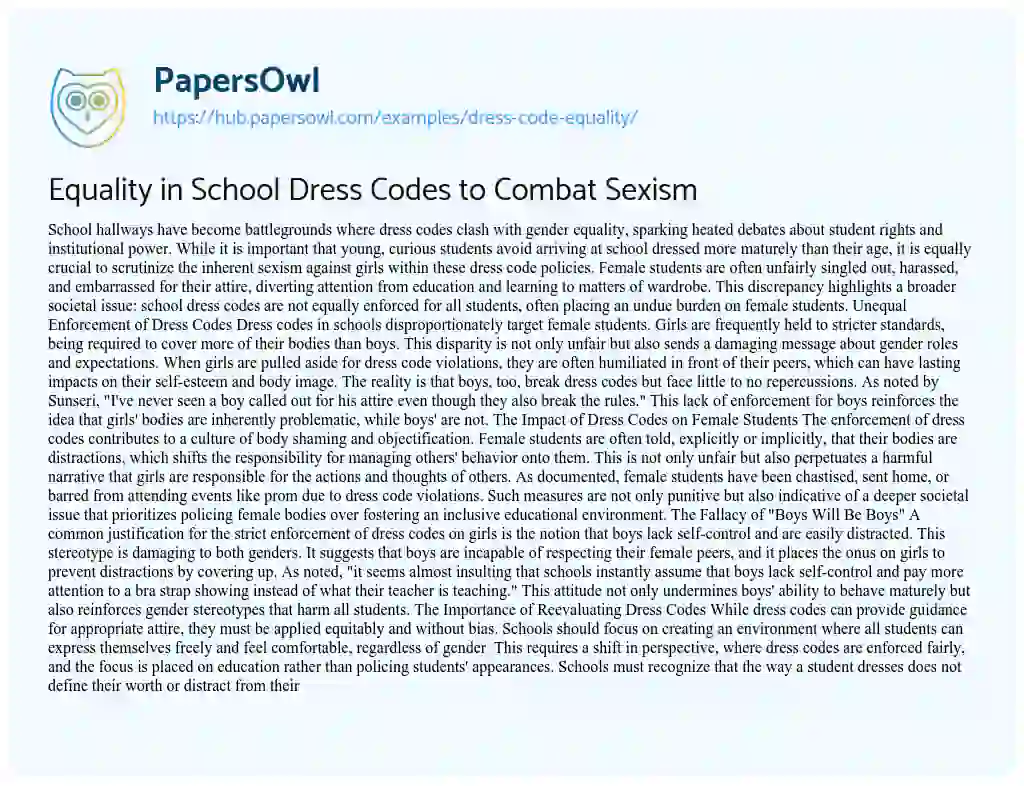 PapersOwl
https://hub.papersowl.com/examples/dress-code-equality/

Equality in School Dress Codes to Combat Sexism

School hallways have become battlegrounds where dress codes clash with gender equality, sparking heated debates about student rights and institutional power. While it is important that young, curious students avoid arriving at school dressed more maturely than their age, it is equally crucial to scrutinize the inherent sexism against girls within these dress code policies. Female students are often unfairly singled out, harassed, and embarrassed for their attire, diverting attention from education and learning to matters of wardrobe. This discrepancy highlights a broader societal issue: school dress codes are not equally enforced for all students, often placing an undue burden on female students. Unequal Enforcement of Dress Codes Dress codes in schools disproportionately target female students. Girls are frequently held to stricter standards, being required to cover more of their bodies than boys. This disparity is not only unfair but also sends a damaging message about gender roles and expectations. When girls are pulled aside for dress code violations, they are often humiliated in front of their peers, which can have lasting impacts on their self-esteem and body image. The reality is that boys, too, break dress codes but face little to no repercussions. As noted by Sunseri, "I've never seen a boy called out for his attire even though they also break the rules." This lack of enforcement for boys reinforces the idea that girls' bodies are inherently problematic, while boys' are not. The Impact of Dress Codes on Female Students The enforcement of dress codes contributes to a culture of body shaming and objectification. Female students are often told, explicitly or implicitly, that their bodies are distractions, which shifts the responsibility for managing others' behavior onto them. This is not only unfair but also perpetuates a harmful narrative that girls are responsible for the actions and thoughts of others. As documented, female students have been chastised, sent home, or barred from attending events like prom due to dress code violations. Such measures are not only punitive but also indicative of a deeper societal issue that prioritizes policing female bodies over fostering an inclusive educational environment. The Fallacy of "Boys Will Be Boys" A common justification for the strict enforcement of dress codes on girls is the notion that boys lack self-control and are easily distracted. This stereotype is damaging to both genders. It suggests that boys are incapable of respecting their female peers, and it places the onus on girls to prevent distractions by covering up. As noted, "it seems almost insulting that schools instantly assume that boys lack self-control and pay more attention to a bra strap showing instead of what their teacher is teaching." This attitude not only undermines boys' ability to behave maturely but also reinforces gender stereotypes that harm all students. The Importance of Reevaluating Dress Codes While dress codes can provide guidance for appropriate attire, they must be applied equitably and without bias. Schools should focus on creating an environment where all students can express themselves freely and feel comfortable, regardless of gender This requires a shift in perspective, where dress codes are enforced fairly, and the focus is placed on education rather than policing students' appearances. Schools must recognize that the way a student dresses does not define their worth or distract from their